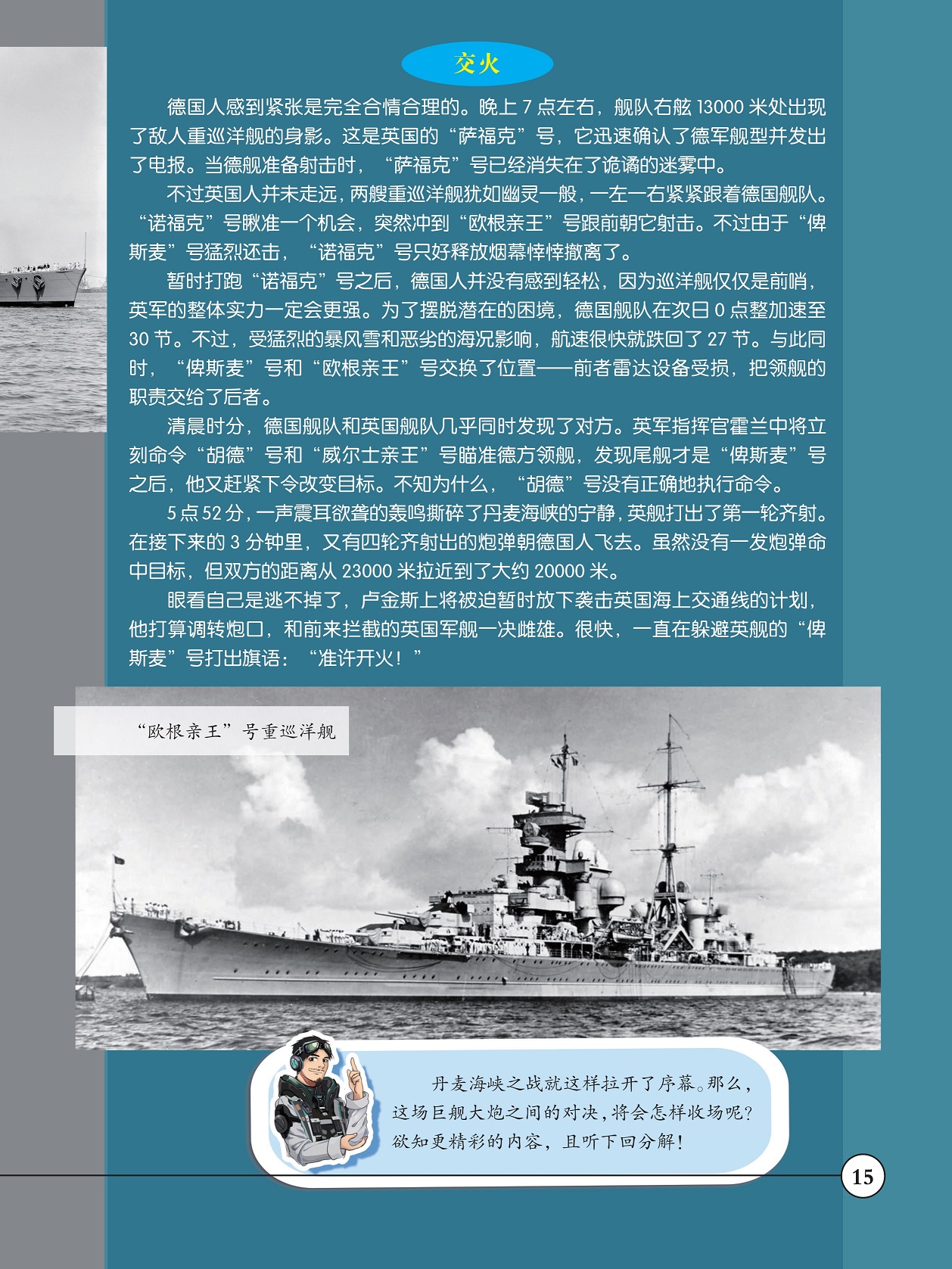 交火

德国人感到紧张是完全合情合理的。晚上7点左右，舰队右舷13000米处出现了敌人重巡洋舰的身影。这是英国的“萨福克”号，它迅速确认了德军舰型并发出了电报。当德舰准备射击时，“萨福克”号已经消失在了诡谲的迷雾中。

不过英国人并未走远，两艘重巡洋舰犹如幽灵一般，一左一右紧紧跟着德国舰队。“诺福克”号瞅准一个机会，突然冲到“欧根亲王”号跟前朝它射击。不过由于“俾斯麦”号猛烈还击，“诺福克”号只好释放烟幕悻悻撤离了。

暂时打跑“诺福克”号之后，德国人并没有感到轻松，因为巡洋舰仅仅是前哨，英军的整体实力一定会更强。为了摆脱潜在的困境，德国舰队在次日0点整加速至30节。不过，受猛烈的暴风雪和恶劣的海况影响，航速很快就跌回了27节。与此同时，“俾斯麦”号和“欧根亲王”号交换了位置——前者雷达设备受损，把领舰的职责交给了后者。

清晨时分，德国舰队和英国舰队几乎同时发现了对方。英军指挥官霍兰中将立刻命令“胡德”号和“威尔士亲王”号瞄准德方领舰，发现尾舰才是“俾斯麦”号之后，他又赶紧下令改变目标。不知为什么，“胡德”号没有正确地执行命令。

5点52分，一声震耳欲聋的轰鸣撕碎了丹麦海峡的宁静，英舰打出了第一轮齐射。在接下来的3分钟里，又有四轮齐射出的炮弹朝德国人飞去。虽然没有一发炮弹命中目标，但双方的距离从23000米拉近到了大约20000米。

眼看自己是逃不掉了，卢金斯上将被迫暂时放下袭击英国海上交通线的计划，他打算调转炮口，和前来拦截的英国军舰一决雌雄。很快，一直在躲避英舰的“俾斯麦”号打出旗语：“准许开火！”

“欧根亲王”号重巡洋舰

丹麦海峡之战就这样拉开了序幕。那么，这场巨舰大炮之间的对决，将会怎样收场呢？欲知更精彩的内容，且听下回分解！

15